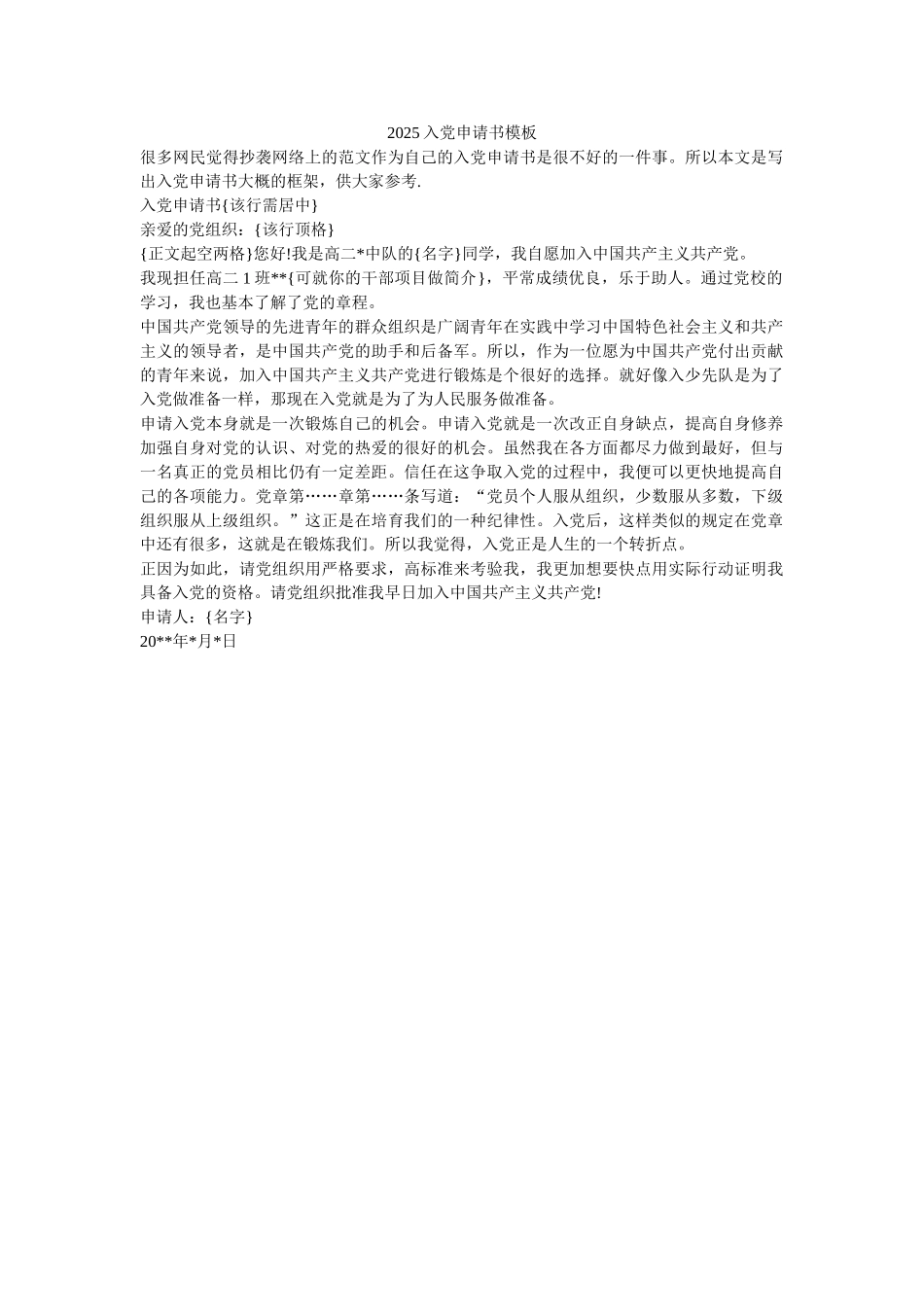 2025 入党申请书模板

很多网民觉得抄袭网络上的范文作为自己的入党申请书是很不好的一件事。所以本文是写出入党申请书大概的框架，供大家参考.

入党申请书{该行需居中}

亲爱的党组织：{该行顶格}

{正文起空两格}您好!我是高二*中队的{名字}同学，我自愿加入中国共产主义共产党。

我现担任高二 1 班**{可就你的干部项目做简介}，平常成绩优良，乐于助人。通过党校的学习，我也基本了解了党的章程。

中国共产党领导的先进青年的群众组织是广阔青年在实践中学习中国特色社会主义和共产主义的领导者，是中国共产党的助手和后备军。所以，作为一位愿为中国共产党付出贡献的青年来说，加入中国共产主义共产党进行锻炼是个很好的选择。就好像入少先队是为了入党做准备一样，那现在入党就是为了为人民服务做准备。

申请入党本身就是一次锻炼自己的机会。申请入党就是一次改正自身缺点，提高自身修养加强自身对党的认识、对党的热爱的很好的机会。虽然我在各方面都尽力做到最好，但与一名真正的党员相比仍有一定差距。信任在这争取入党的过程中，我便可以更快地提高自己的各项能力。党章第……章第……条写道：“党员个人服从组织，少数服从多数，下级组织服从上级组织。”这正是在培育我们的一种纪律性。入党后，这样类似的规定在党章中还有很多，这就是在锻炼我们。所以我觉得，入党正是人生的一个转折点。

正因为如此，请党组织用严格要求，高标准来考验我，我更加想要快点用实际行动证明我具备入党的资格。请党组织批准我早日加入中国共产主义共产党!

申请人：{名字}

20**年*月*日